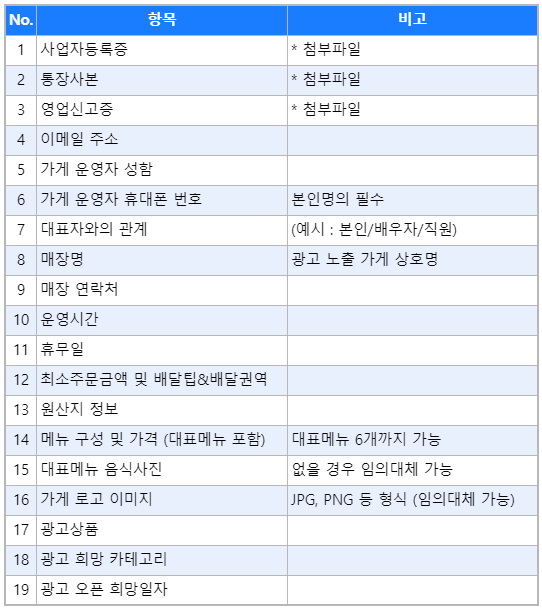 | No. | 항목 | 비고 |
|---|---|---|
| 1 | 사업자등록증 | * 첨부파일 |
| 2 | 통장사본 | * 첨부파일 |
| 3 | 영업신고증 | * 첨부파일 |
| 4 | 이메일 주소 | |
| 5 | 가게 운영자 성함 | |
| 6 | 가게 운영자 휴대폰 번호 | 본인명의 필수 |
| 7 | 대표자와의 관계 | (예시 : 본인/배우자/직원) |
| 8 | 매장명 | 광고 노출 가게 상호명 |
| 9 | 매장 연락처 | |
| 10 | 운영시간 | |
| 11 | 휴무일 | |
| 12 | 최소주문금액 및 배달팁&배달권역 | |
| 13 | 원산지 정보 | |
| 14 | 메뉴 구성 및 가격 (대표메뉴 포함) | 대표메뉴 6개까지 가능 |
| 15 | 대표메뉴 음식사진 | 없을 경우 임의대체 가능 |
| 16 | 가게 로고 이미지 | JPG, PNG 등 형식 (임의대체 가능) |
| 17 | 광고상품 | |
| 18 | 광고 희망 카테고리 | |
| 19 | 광고 오픈 희망일자 | |